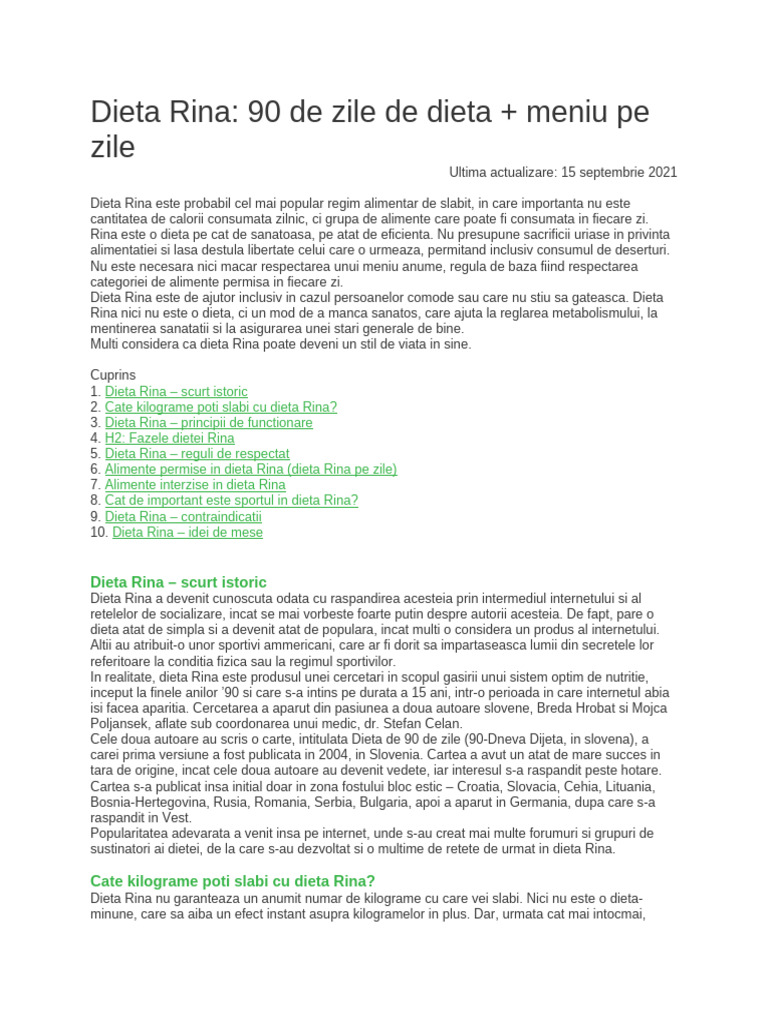 Dieta Rina: 90 de zile de dieta + meniu pe zile

Ultima actualizare: 15 septembrie 2021

Dieta Rina este probabil cel mai popular regim alimentar de slabit, in care importanta nu este cantitatea de calorii consumata zilnic, ci grupa de alimente care poate fi consumata in fiecare zi. Rina este o dieta pe cat de sanatoasa, pe atat de eficienta. Nu presupune sacrificii uriase in privinta alimentatiei si lasa destula libertate celui care o urmeaza, permitand inclusiv consumul de deserturi. Nu este necesara nici macar respectarea unui meniu anume, regula de baza fiind respectarea categoriei de alimente permisa in fiecare zi.
Dieta Rina este de ajutor inclusiv in cazul persoanelor comode sau care nu stiu sa gateasca. Dieta Rina nici nu este o dieta, ci un mod de a manca sanatos, care ajuta la reglarea metabolismului, la mentinerea sanatatii si la asigurarea unei stari generale de bine.
Multi considera ca dieta Rina poate deveni un stil de viata in sine.

Cuprins
1. Dieta Rina – scurt istoric
2. Cate kilograme poti slabi cu dieta Rina?
3. Dieta Rina – principii de functionare
4. H2: Fazele dietei Rina
5. Dieta Rina – reguli de respectat
6. Alimente permise in dieta Rina (dieta Rina pe zile)
7. Alimente interzise in dieta Rina
8. Cat de important este sportul in dieta Rina?
9. Dieta Rina – contraindicatii
10. Dieta Rina – idei de mese

Dieta Rina – scurt istoric
Dieta Rina a devenit cunoscuta odata cu raspandirea acesteia prin intermediul internetului si al retelelor de socializare, incat se mai vorbeste foarte putin despre autorii acesteia. De fapt, pare o dieta atat de simpla si a devenit atat de populara, incat multi o considera un produs al internetului. Altii au atribuit-o unor sportivi ammericani, care ar fi dorit sa impartaseasca lumii din secretele lor referitoare la conditia fizica sau la regimul sportivilor.
In realitate, dieta Rina este produsul unei cercetari in scopul gasirii unui sistem optim de nutritie, inceput la finele anilor '90 si care s-a intins pe durata a 15 ani, intr-o perioada in care internetul abia isi facea aparitia. Cercetarea a aparut din pasiunea a doua autoare slovene, Breda Hrobat si Mojca Poljansek, aflate sub coordonarea unui medic, dr. Stefan Celan.
Cele doua autoare au scris o carte, intitulata Dieta de 90 de zile (90-Dneva Dijeta, in slovena), a carei prima versiune a fost publicata in 2004, in Slovenia. Cartea a avut un atat de mare succes in tara de origine, incat cele doua autoare au devenit vedete, iar interesul s-a raspandit peste hotare. Cartea s-a publicat insa initial doar in zona fostului bloc estic – Croatia, Slovacia, Cehia, Lituania, Bosnia-Hertegovina, Rusia, Romania, Serbia, Bulgaria, apoi a aparut in Germania, dupa care s-a raspandit in Vest.
Popularitatea adevarata a venit insa pe internet, unde s-au creat mai multe forumuri si grupuri de sustinatori ai dietei, de la care s-au dezvoltat si o multime de retete de urmat in dieta Rina.

Cate kilograme poti slabi cu dieta Rina?
Dieta Rina nu garanteaza un anumit numar de kilograme cu care vei slabi. Nici nu este o dieta-minune, care sa aiba un efect instant asupra kilogramelor in plus. Dar, urmata cat mai intocmai,